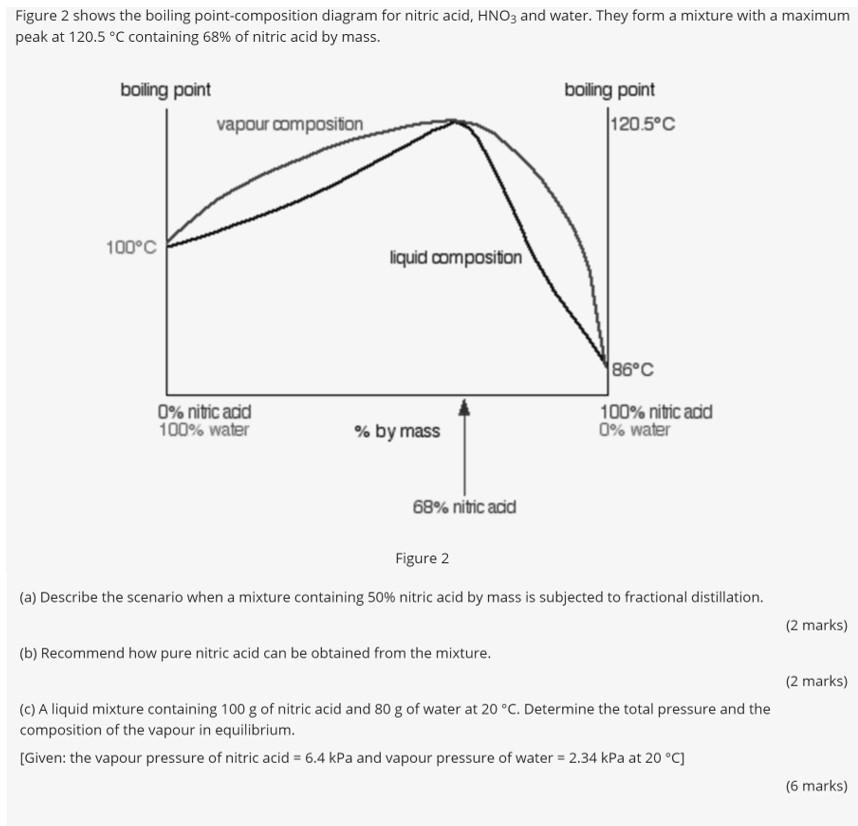 Figure 2 shows the boiling point-composition diagram for nitric acid, $HNO_3$ and water. They form a mixture with a maximum peak at 120.5 °C containing 68% of nitric acid by mass.

boiling point

boiling point

vapour composition

120.5°C

100°C

liquid composition

86°C

0% nitric acid
100% water

% by mass

100% nitric acid
0% water

68% nitric acid

Figure 2

(a) Describe the scenario when a mixture containing 50% nitric acid by mass is subjected to fractional distillation.

(2 marks)

(b) Recommend how pure nitric acid can be obtained from the mixture.

(2 marks)

(c) A liquid mixture containing 100 g of nitric acid and 80 g of water at 20 °C. Determine the total pressure and the composition of the vapour in equilibrium.

[Given: the vapour pressure of nitric acid = 6.4 kPa and vapour pressure of water = 2.34 kPa at 20 °C]

(6 marks)